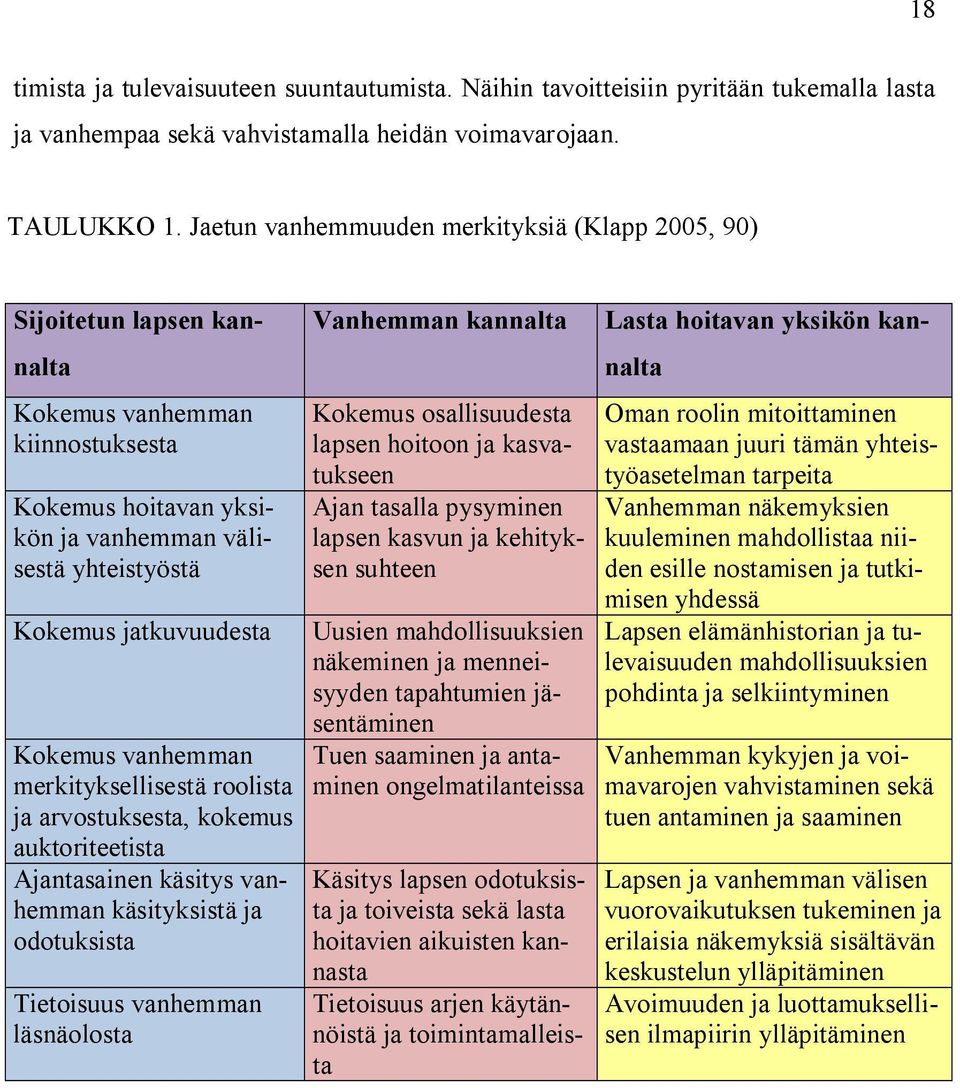 18

timista ja tulevaisuuteen suuntautumista. Näihin tavoitteisiin pyritään tukemalla lasta ja vanhempaa sekä vahvistamalla heidän voimavarojaan.

TAULUKKO 1. Jaetun vanhemmuuden merkityksiä (Klapp 2005, 90)

| Sijoitetun lapsen kannalta | Vanhemman kannalta | Lasta hoitavan yksikön kannalta |
|---|---|---|
| Kokemus vanhemman kiinnostuksesta | Kokemus osallisuudesta lapsen hoitoon ja kasvatukseen | Oman roolin mitoittaminen vastaamaan juuri tämän yhteistyöasetelman tarpeita |
| Kokemus hoitavan yksikön ja vanhemman välisestä yhteistyöstä | Ajan tasalla pysyminen lapsen kasvun ja kehityksen suhteen | Vanhemman näkemyksien kuuleminen mahdollistaa niiden esille nostamisen ja tutkimisen yhdessä |
| Kokemus jatkuvuudesta | Uusien mahdollisuuksien näkeminen ja menneisyyden tapahtumien jäsentäminen | Lapsen elämänhistorian ja tulevaisuuden mahdollisuuksien pohdinta ja selkiintyminen |
| Kokemus vanhemman merkityksellisestä roolista ja arvostuksesta, kokemus auktoriteetista | Tuen saaminen ja antaminen ongelmatilanteissa | Vanhemman kykyjen ja voimavarojen vahvistaminen sekä tuen antaminen ja saaminen |
| Ajantasainen käsitys vanhemman käsityksistä ja odotuksista | Käsitys lapsen odotuksista ja toiveista sekä lasta hoitavien aikuisten kannasta | Lapsen ja vanhemman välisen vuorovaikutuksen tukeminen ja erilaisia näkemyksiä sisältävän keskustelun ylläpitäminen |
| Tietoisuus vanhemman läsnäolosta | Tietoisuus arjen käytännöistä ja toimintamalleista | Avoimuuden ja luottamuksellisen ilmapiirin ylläpitäminen |